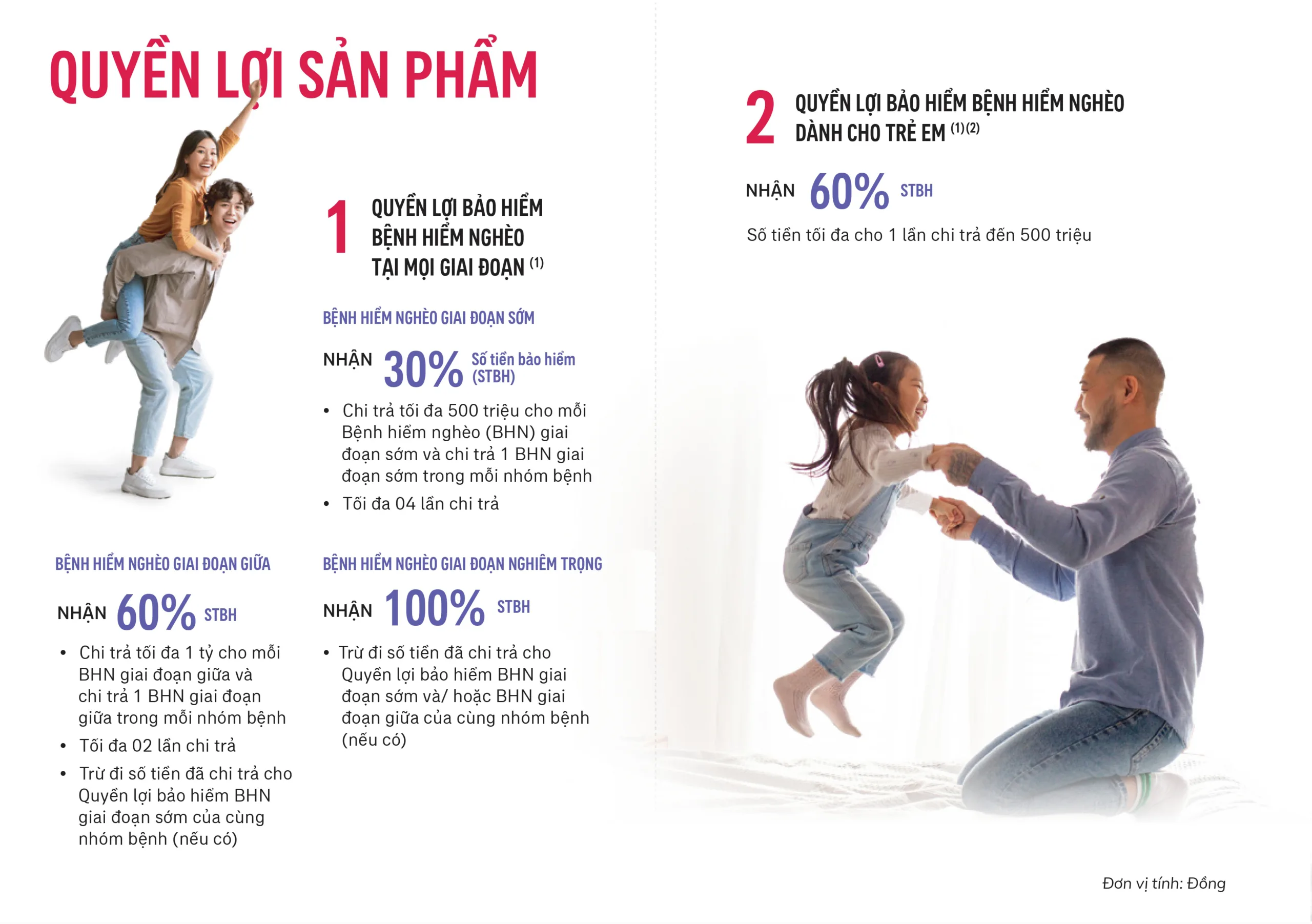 QUYỀN LỢI SẢN PHẨM

1 QUYỀN LỢI BẢO HIỂM BỆNH HIỂM NGHÈO TẠI MỌI GIAI ĐOẠN $^{(1)}$

BỆNH HIỂM NGHÈO GIAI ĐOẠN SỚM

NHẬN 30% Số tiền bảo hiểm (STBH)

• Chi trả tối đa 500 triệu cho mỗi Bệnh hiểm nghèo (BHN) giai đoạn sớm và chi trả 1 BHN giai đoạn sớm trong mỗi nhóm bệnh
• Tối đa 04 lần chi trả

BỆNH HIỂM NGHÈO GIAI ĐOẠN GIỮA

NHẬN 60% STBH

• Chi trả tối đa 1 tỷ cho mỗi BHN giai đoạn giữa và chi trả 1 BHN giai đoạn giữa trong mỗi nhóm bệnh
• Tối đa 02 lần chi trả
• Trừ đi số tiền đã chi trả cho Quyền lợi bảo hiểm BHN giai đoạn sớm của cùng nhóm bệnh (nếu có)

BỆNH HIỂM NGHÈO GIAI ĐOẠN NGHIÊM TRỌNG

NHẬN 100% STBH

• Trừ đi số tiền đã chi trả cho Quyền lợi bảo hiểm BHN giai đoạn sớm và/ hoặc BHN giai đoạn giữa của cùng nhóm bệnh (nếu có)

2 QUYỀN LỢI BẢO HIỂM BỆNH HIỂM NGHÈO DÀNH CHO TRẺ EM $^{(1)(2)}$

NHẬN 60% STBH

Số tiền tối đa cho 1 lần chi trả đến 500 triệu

Đơn vị tính: Đồng